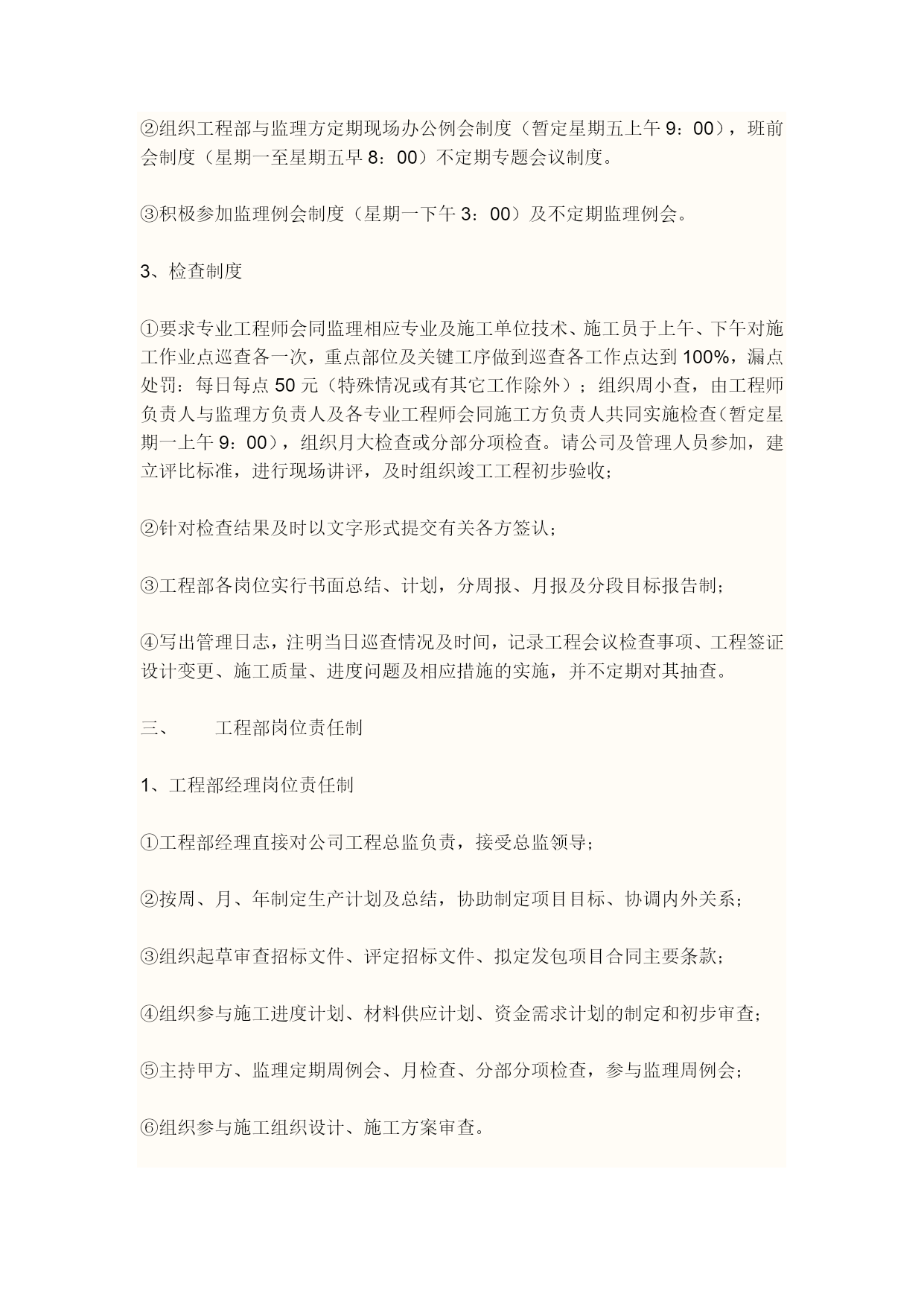 ②组织工程部与监理方定期现场办公例会制度（暂定星期五上午 9：00），班前会制度（星期一至星期五早 8：00）不定期专题会议制度。

③积极参加监理例会制度（星期一下午 3：00）及不定期监理例会。

3、检查制度

①要求专业工程师会同监理相应专业及施工单位技术、施工员于上午、下午对施工作业点巡查各一次，重点部位及关键工序做到巡查各工作点达到 100%，漏点处罚：每日每点 50 元（特殊情况或有其它工作除外）；组织周小查，由工程师负责人与监理方负责人及各专业工程师会同施工方负责人共同实施检查(暂定星期一上午 9：00)，组织月大检查或分部分项检查。请公司及管理人员参加，建立评比标准，进行现场讲评，及时组织竣工工程初步验收；

②针对检查结果及时以文字形式提交有关各方签认；

③工程部各岗位实行书面总结、计划，分周报、月报及分段目标报告制；

④写出管理日志，注明当日巡查情况及时间，记录工程会议检查事项、工程签证设计变更、施工质量、进度问题及相应措施的实施，并不定期对其抽查。

三、 工程部岗位责任制

1、工程部经理岗位责任制

①工程部经理直接对公司工程总监负责，接受总监领导；

②按周、月、年制定生产计划及总结，协助制定项目目标、协调内外关系；

③组织起草审查招标文件、评定招标文件、拟定发包项目合同主要条款；

④组织参与施工进度计划、材料供应计划、资金需求计划的制定和初步审查；

⑤主持甲方、监理定期周例会、月检查、分部分项检查，参与监理周例会；

⑥组织参与施工组织设计、施工方案审查。